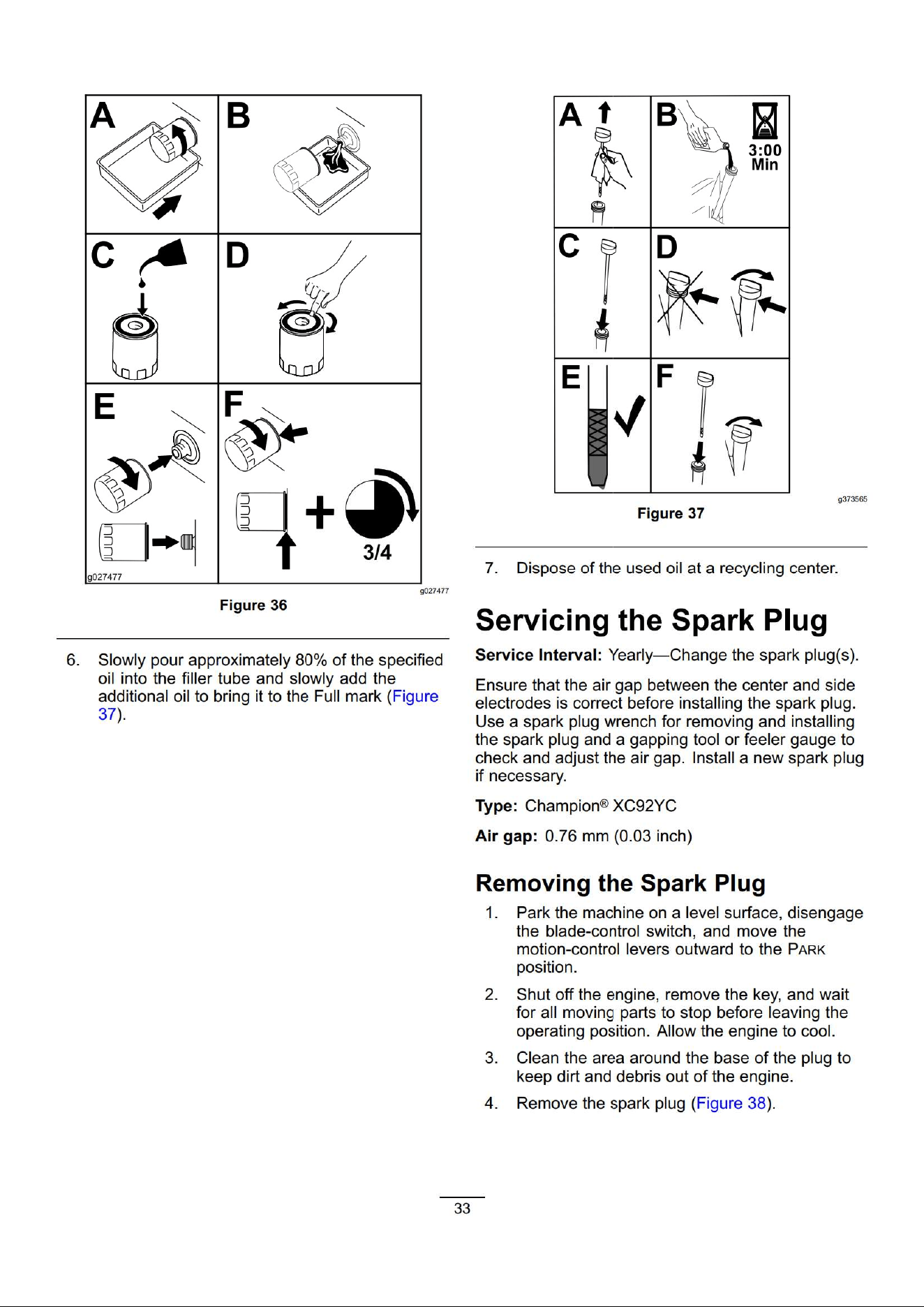 A

B

C

D

E

F

3/4

g027477

g027477

Figure 36

6. Slowly pour approximately 80% of the specified oil into the filler tube and slowly add the additional oil to bring it to the Full mark (Figure 37).

A

B

3:00 Min

C

D

E

F

g373565

Figure 37

7. Dispose of the used oil at a recycling center.

Servicing the Spark Plug

Service Interval: Yearly—Change the spark plug(s).

Ensure that the air gap between the center and side electrodes is correct before installing the spark plug. Use a spark plug wrench for removing and installing the spark plug and a gapping tool or feeler gauge to check and adjust the air gap. Install a new spark plug if necessary.

Type: Champion® XC92YC

Air gap: 0.76 mm (0.03 inch)

Removing the Spark Plug

1. Park the machine on a level surface, disengage the blade-control switch, and move the motion-control levers outward to the PARK position.

2. Shut off the engine, remove the key, and wait for all moving parts to stop before leaving the operating position. Allow the engine to cool.

3. Clean the area around the base of the plug to keep dirt and debris out of the engine.

4. Remove the spark plug (Figure 38).

33